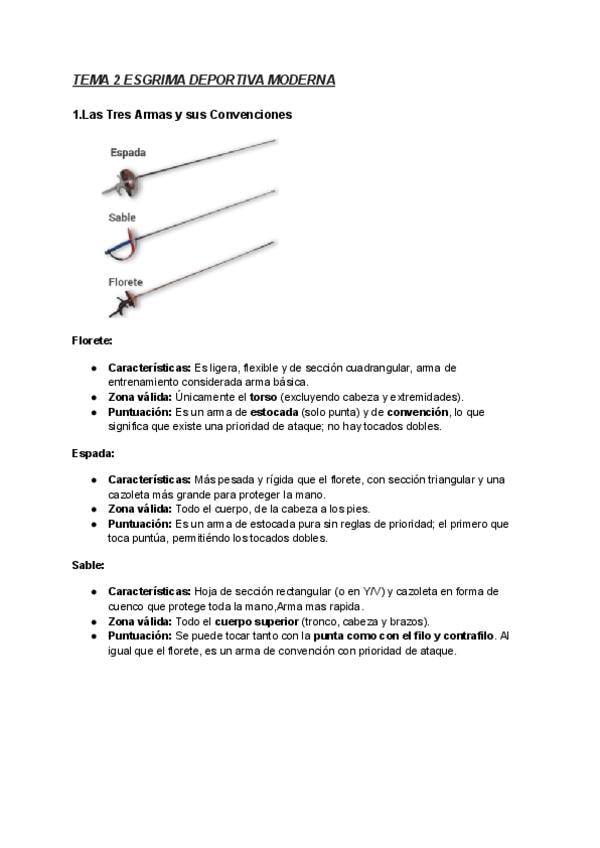 TEMA 2 ESGRIMA DEPORTIVA MODERNA

1.Las Tres Armas y sus Convenciones

Espada

Sable

Florete

Florete:

- Características: Es ligera, flexible y de sección cuadrangular, arma de entrenamiento considerada arma básica.
- Zona válida: Únicamente el torso (excluyendo cabeza y extremidades).
- Puntuación: Es un arma de estocada (solo punta) y de convención, lo que significa que existe una prioridad de ataque; no hay tocados dobles.

Espada:

- Características: Más pesada y rígida que el florete, con sección triangular y una cazoleta más grande para proteger la mano.
- Zona válida: Todo el cuerpo, de la cabeza a los pies.
- Puntuación: Es un arma de estocada pura sin reglas de prioridad; el primero que toca puntúa, permitiéndo los tocados dobles.

Sable:

- Características: Hoja de sección rectangular (o en Y/V) y cazoleta en forma de cuenco que protege toda la mano,Arma mas rapida.
- Zona válida: Todo el cuerpo superior (tronco, cabeza y brazos).
- Puntuación: Se puede tocar tanto con la punta como con el filo y contrafilo. Al igual que el florete, es un arma de convención con prioridad de ataque.